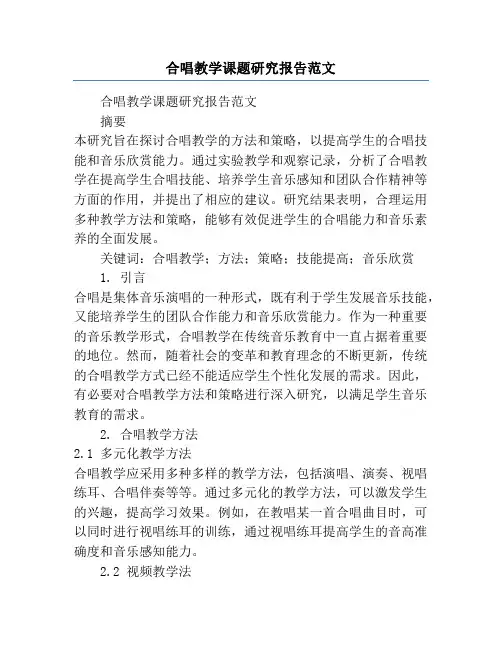 合唱教学课题研究报告范文

合唱教学课题研究报告范文

摘要

本研究旨在探讨合唱教学的方法和策略，以提高学生的合唱技能和音乐欣赏能力。通过实验教学和观察记录，分析了合唱教学在提高学生合唱技能、培养学生音乐感知和团队合作精神等方面的作用，并提出了相应的建议。研究结果表明，合理运用多种教学方法和策略，能够有效促进学生的合唱能力和音乐素养的全面发展。

关键词：合唱教学；方法；策略；技能提高；音乐欣赏

1. 引言

合唱是集体音乐演唱的一种形式，既有利于学生发展音乐技能，又能培养学生的团队合作能力和音乐欣赏能力。作为一种重要的音乐教学形式，合唱教学在传统音乐教育中一直占据着重要的地位。然而，随着社会的变革和教育理念的不断更新，传统的合唱教学方式已经不能适应学生个性化发展的需求。因此，有必要对合唱教学方法和策略进行深入研究，以满足学生音乐教育的需求。

2. 合唱教学方法

2.1 多元化教学方法

合唱教学应采用多种多样的教学方法，包括演唱、演奏、视唱练耳、合唱伴奏等等。通过多元化的教学方法，可以激发学生的兴趣，提高学习效果。例如，在教唱某一首合唱曲目时，可以同时进行视唱练耳的训练，通过视唱练耳提高学生的音高准确度和音乐感知能力。

2.2 视频教学法